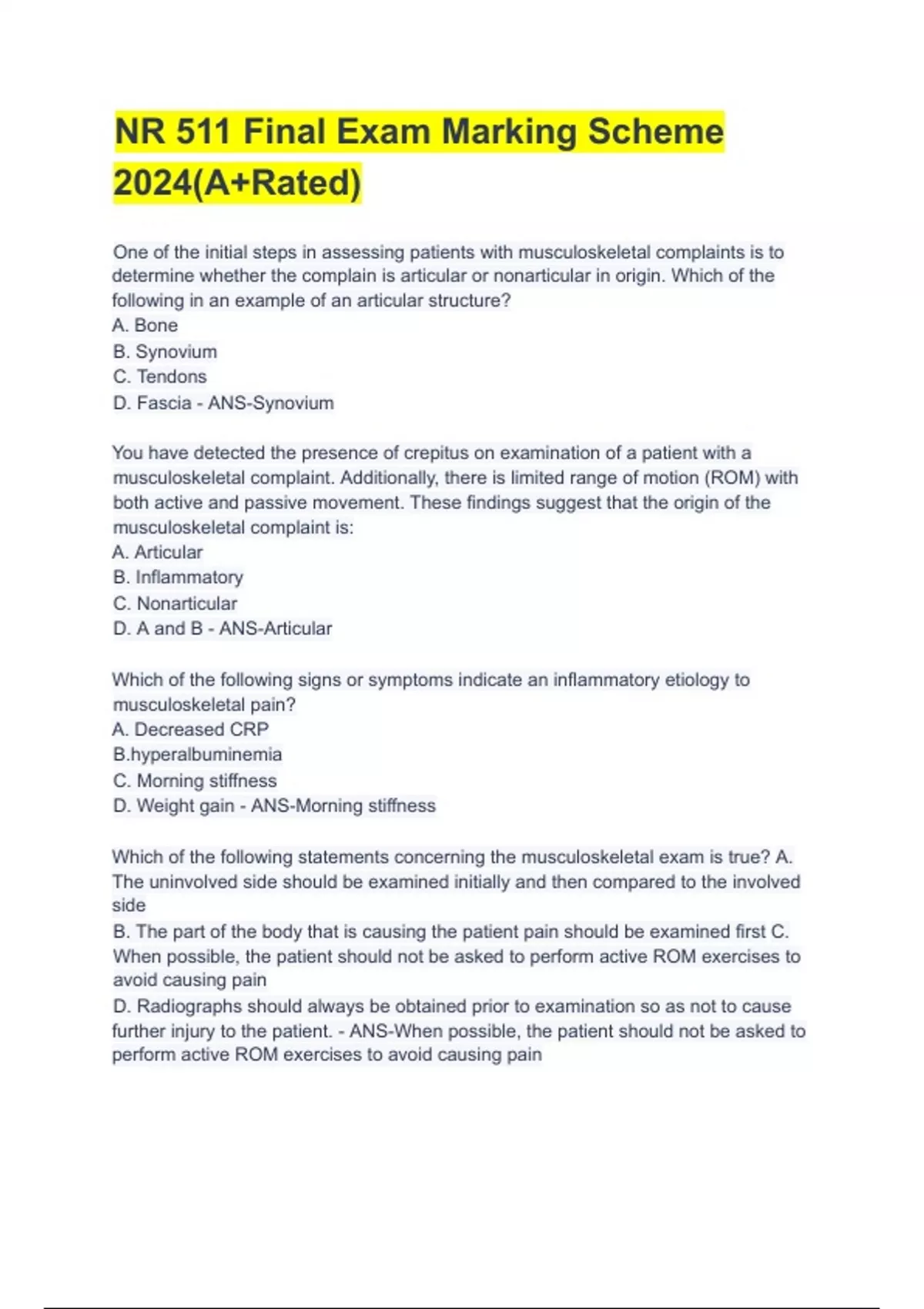 NR 511 Final Exam Marking Scheme 2024(A+Rated)

One of the initial steps in assessing patients with musculoskeletal complaints is to determine whether the complain is articular or nonarticular in origin. Which of the following in an example of an articular structure?
A. Bone
B. Synovium
C. Tendons
D. Fascia - ANS-Synovium

You have detected the presence of crepitus on examination of a patient with a musculoskeletal complaint. Additionally, there is limited range of motion (ROM) with both active and passive movement. These findings suggest that the origin of the musculoskeletal complaint is:
A. Articular
B. Inflammatory
C. Nonarticular
D. A and B - ANS-Articular

Which of the following signs or symptoms indicate an inflammatory etiology to musculoskeletal pain?
A. Decreased CRP
B.hyperalbuminemia
C. Morning stiffness
D. Weight gain - ANS-Morning stiffness

Which of the following statements concerning the musculoskeletal exam is true? A. The uninvolved side should be examined initially and then compared to the involved side
B. The part of the body that is causing the patient pain should be examined first C. When possible, the patient should not be asked to perform active ROM exercises to avoid causing pain
D. Radiographs should always be obtained prior to examination so as not to cause further injury to the patient. - ANS-When possible, the patient should not be asked to perform active ROM exercises to avoid causing pain